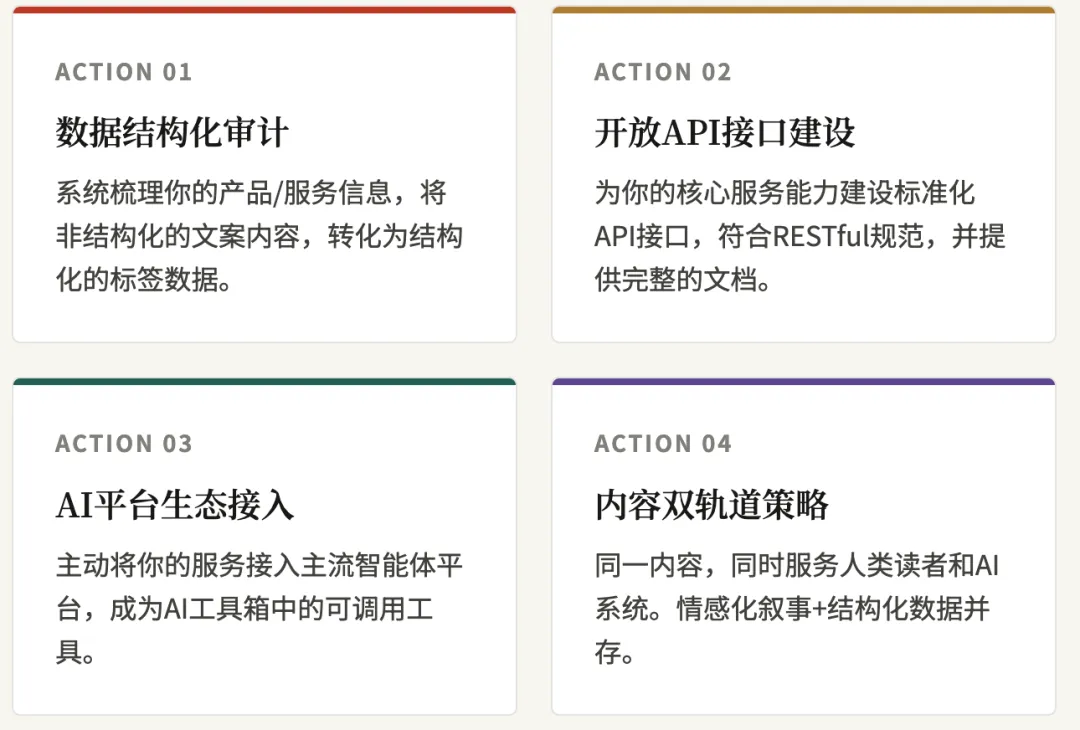 ACTION 01

数据结构化审计

系统梳理你的产品/服务信息，将非结构化的文案内容，转化为结构化的标签数据。

ACTION 02

开放API接口建设

为你的核心服务能力建设标准化API接口，符合RESTful规范，并提供完整的文档。

ACTION 03

AI平台生态接入

主动将你的服务接入主流智能体平台，成为AI工具箱中的可调用工具。

ACTION 04

内容双轨道策略

同一内容，同时服务人类读者和AI系统。情感化叙事+结构化数据并存。